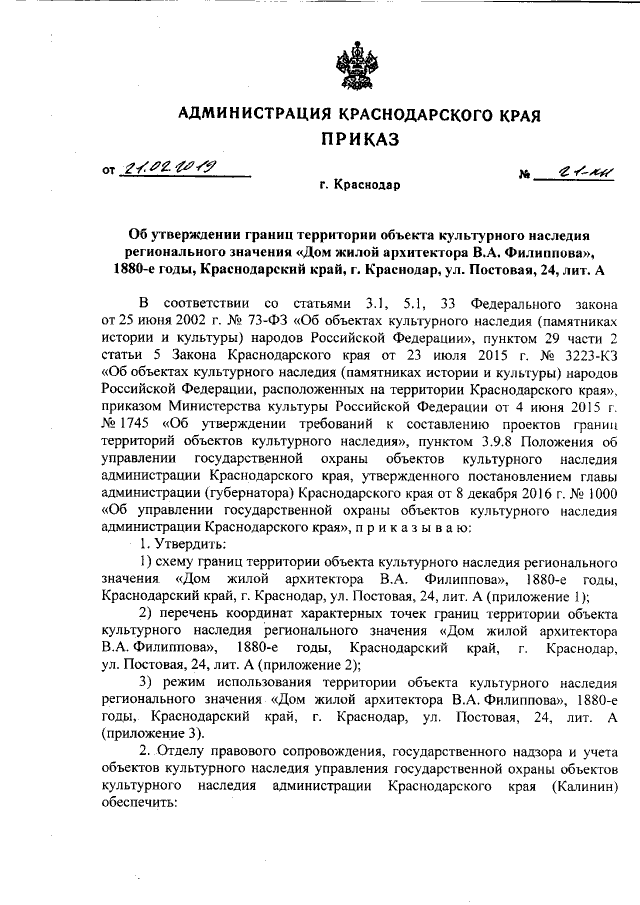 АДМИНИСТРАЦИЯ КРАСНОДАРСКОГО КРАЯ
ПРИКАЗ

от 21.02.2019 № 21-КН

г. Краснодар

Об утверждении границ территории объекта культурного наследия регионального значения «Дом жилой архитектора В.А. Филиппова», 1880-е годы, Краснодарский край, г. Краснодар, ул. Постовая, 24, лит. А

В соответствии со статьями 3.1, 5.1, 33 Федерального закона от 25 июня 2002 г. № 73-ФЗ «Об объектах культурного наследия (памятниках истории и культуры) народов Российской Федерации», пунктом 29 части 2 статьи 5 Закона Краснодарского края от 23 июля 2015 г. № 3223-КЗ «Об объектах культурного наследия (памятниках истории и культуры) народов Российской Федерации, расположенных на территории Краснодарского края», приказом Министерства культуры Российской Федерации от 4 июня 2015 г. № 1745 «Об утверждении требований к составлению проектов границ территорий объектов культурного наследия», пунктом 3.9.8 Положения об управлении государственной охраны объектов культурного наследия администрации Краснодарского края, утвержденного постановлением главы администрации (губернатора) Краснодарского края от 8 декабря 2016 г. № 1000 «Об управлении государственной охраны объектов культурного наследия администрации Краснодарского края», п р и к а з ы в а ю:

1. Утвердить:

1) схему границ территории объекта культурного наследия регионального значения «Дом жилой архитектора В.А. Филиппова», 1880-е годы, Краснодарский край, г. Краснодар, ул. Постовая, 24, лит. А (приложение 1);

2) перечень координат характерных точек границ территории объекта культурного наследия регионального значения «Дом жилой архитектора В.А. Филиппова», 1880-е годы, Краснодарский край, г. Краснодар, ул. Постовая, 24, лит. А (приложение 2);

3) режим использования территории объекта культурного наследия регионального значения «Дом жилой архитектора В.А. Филиппова», 1880-е годы, Краснодарский край, г. Краснодар, ул. Постовая, 24, лит. А (приложение 3).

2. Отделу правового сопровождения, государственного надзора и учета объектов культурного наследия управления государственной охраны объектов культурного наследия администрации Краснодарского края (Калинин) обеспечить: